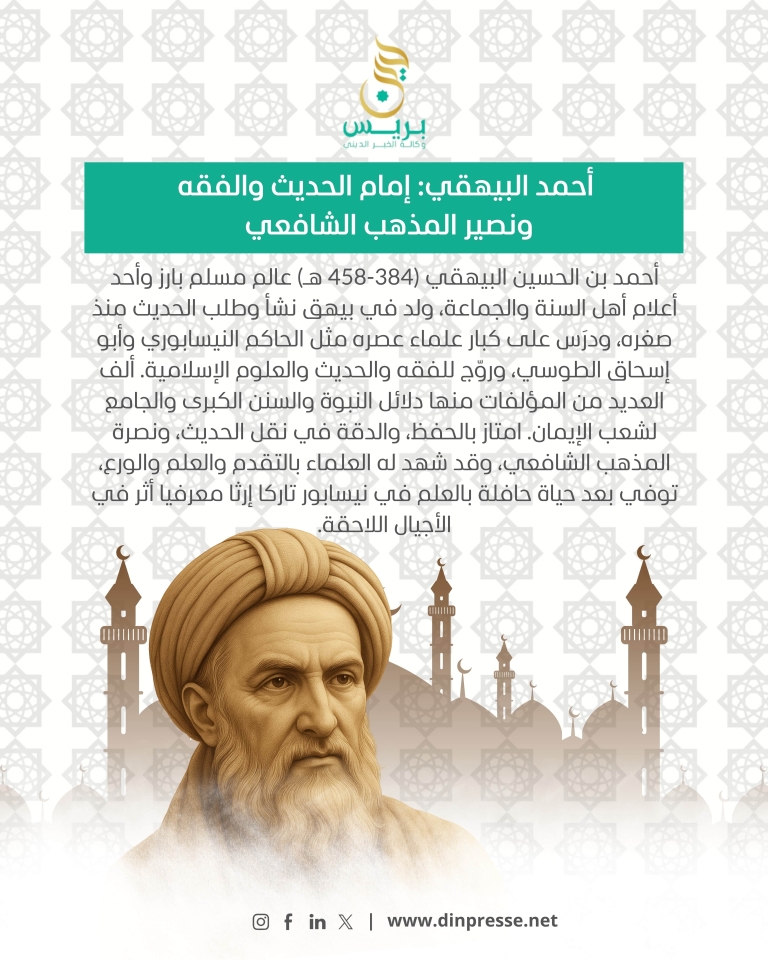 بريس
وكالة الخبر الديني

أحمد البيهقي: إمام الحديث والفقه ونصير المذهب الشافعي

أحمد بن الحسين البيهقي (384-458 هـ) عالم مسلم بارز وأحد أعلام أهل السنة والجماعة، ولد في بيهق نشأ وطلب الحديث منذ صغره، ودرَس على كبار علماء عصره مثل الحاكم النيسابوري وأبو إسحاق الطوسي، وروّج للفقه والحديث والعلوم الإسلامية. ألف العديد من المؤلفات منها دلائل النبوة والسنن الكبرى والجامع لشعب الإيمان. امتاز بالحفظ، والدقة في نقل الحديث، ونصرة المذهب الشافعي، وقد شهد له العلماء بالتقدم والعلم والورع، توفي بعد حياة حافلة بالعلم في نيسابور تاركا إرثا معرفيا أثر في الأجيال اللاحقة.

| www.dinpresse.net